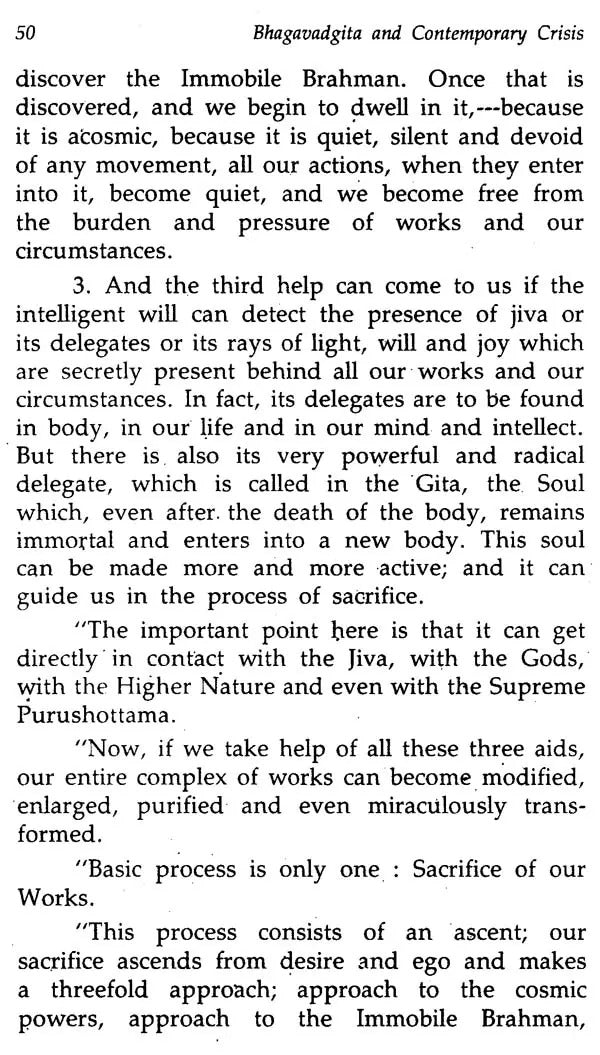 50 Bhagavadgita and Contemporary Crisis

discover the Immobile Brahman. Once that is discovered, and we begin to dwell in it,---because it is acosmic, because it is quiet, silent and devoid of any movement, all our actions, when they enter into it, become quiet, and we become free from the burden and pressure of works and our circumstances.

3. And the third help can come to us if the intelligent will can detect the presence of jiva or its delegates or its rays of light, will and joy which are secretly present behind all our works and our circumstances. In fact, its delegates are to be found in body, in our life and in our mind and intellect. But there is also its very powerful and radical delegate, which is called in the Gita, the Soul which, even after the death of the body, remains immortal and enters into a new body. This soul can be made more and more active; and it can guide us in the process of sacrifice.

"The important point here is that it can get directly in contact with the Jiva, with the Gods, with the Higher Nature and even with the Supreme Purushottama.

"Now, if we take help of all these three aids, our entire complex of works can become modified, enlarged, purified and even miraculously transformed.

"Basic process is only one : Sacrifice of our Works.

"This process consists of an ascent; our sacrifice ascends from desire and ego and makes a threefold approach; approach to the cosmic powers, approach to the Immobile Brahman,